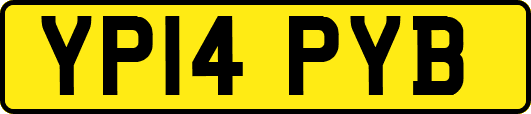 YP14 PYB